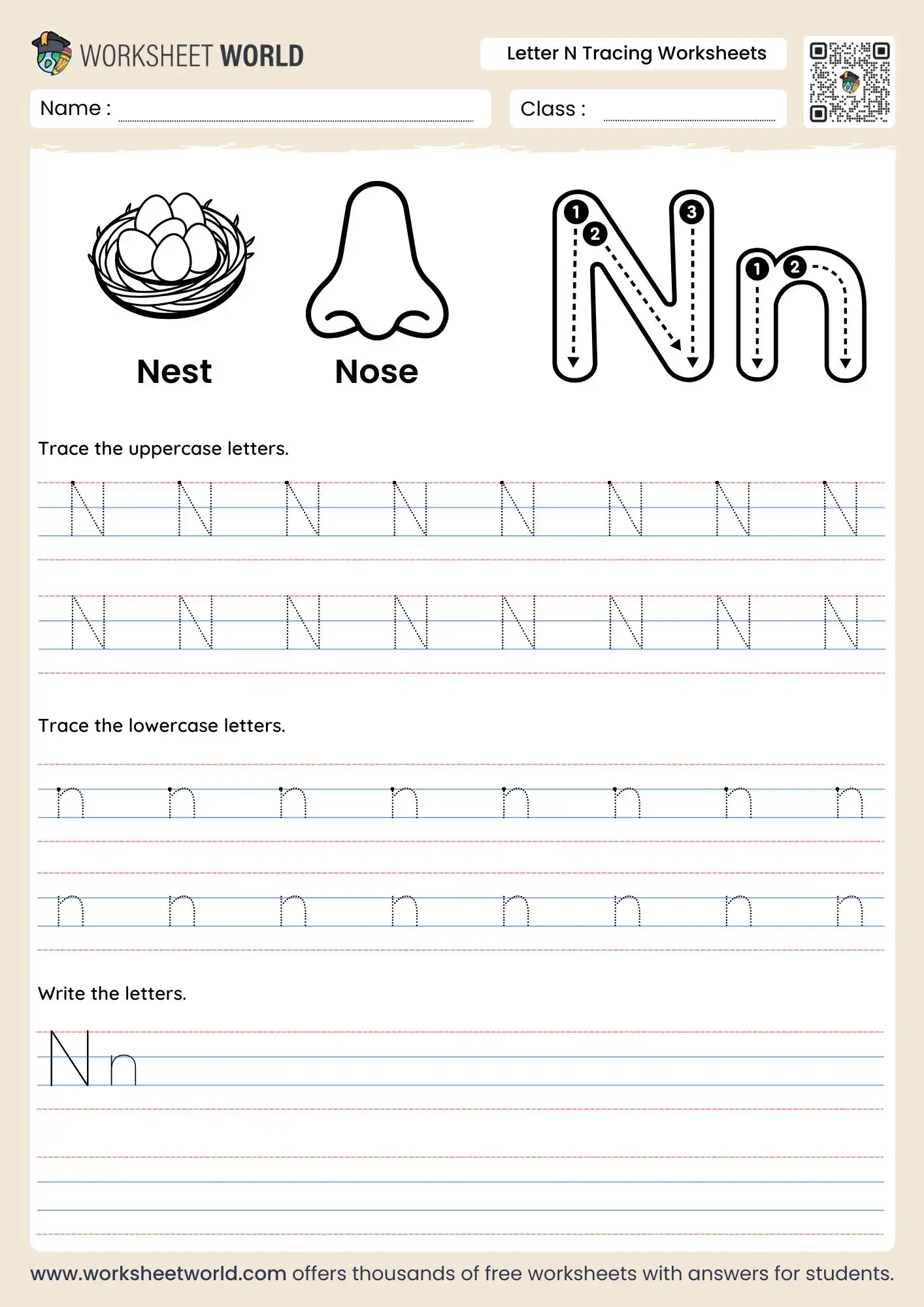 WORKSHEET WORLD

Letter N Tracing Worksheets

Name :

Class :

Nest

Nose

1 2 3 N

1 2 n

Trace the uppercase letters.

N N N N N N N N

N N N N N N N N

Trace the lowercase letters.

n n n n n n n n

n n n n n n n n

Write the letters.

N n

www.worksheetworld.com offers thousands of free worksheets with answers for students.